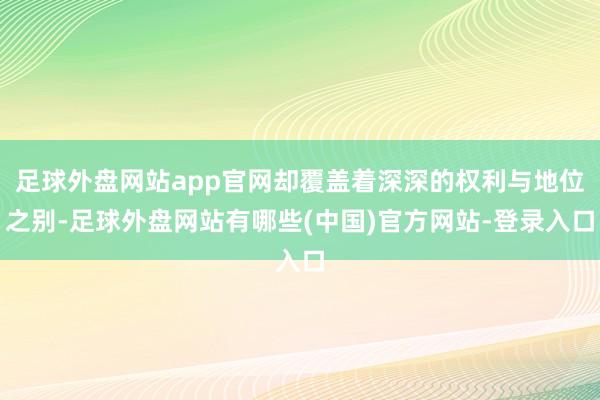 足球外盘网站app官网却覆盖着深深的权利与地位之别-足球外盘网站有哪些(中国)官方网站-登录入口入口